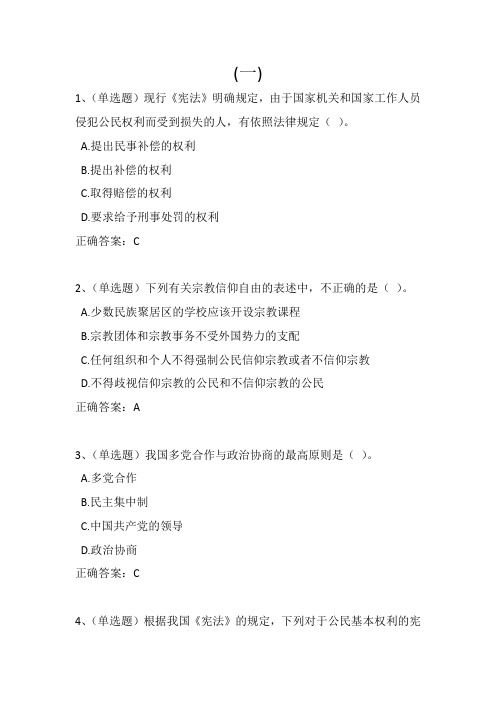 (一)

1、(单选题)现行《宪法》明确规定，由于国家机关和国家工作人员侵犯公民权利而受到损失的人，有依照法律规定( )。

A.提出民事补偿的权利

B.提出补偿的权利

C.取得赔偿的权利

D.要求给予刑事处罚的权利

正确答案：C

2、(单选题)下列有关宗教信仰自由的表述中，不正确的是( )。

A.少数民族聚居区的学校应该开设宗教课程

B.宗教团体和宗教事务不受外国势力的支配

C.任何组织和个人不得强制公民信仰宗教或者不信仰宗教

D.不得歧视信仰宗教的公民和不信仰宗教的公民

正确答案：A

3、(单选题)我国多党合作与政治协商的最高原则是( )。

A.多党合作

B.民主集中制

C.中国共产党的领导

D.政治协商

正确答案：C

4、(单选题)根据我国《宪法》的规定，下列对于公民基本权利的宪